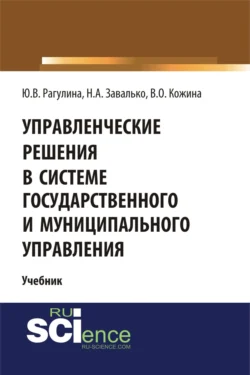 Ю.В. Рагулина, Н.А. Завалько, В.О. Кожина

УПРАВЛЕНЧЕСКИЕ РЕШЕНИЯ В СИСТЕМЕ ГОСУДАРСТВЕННОГО И МУНИЦИПАЛЬНОГО УПРАВЛЕНИЯ

Учебник

RU SCIence
RU-SCIENCE.COM